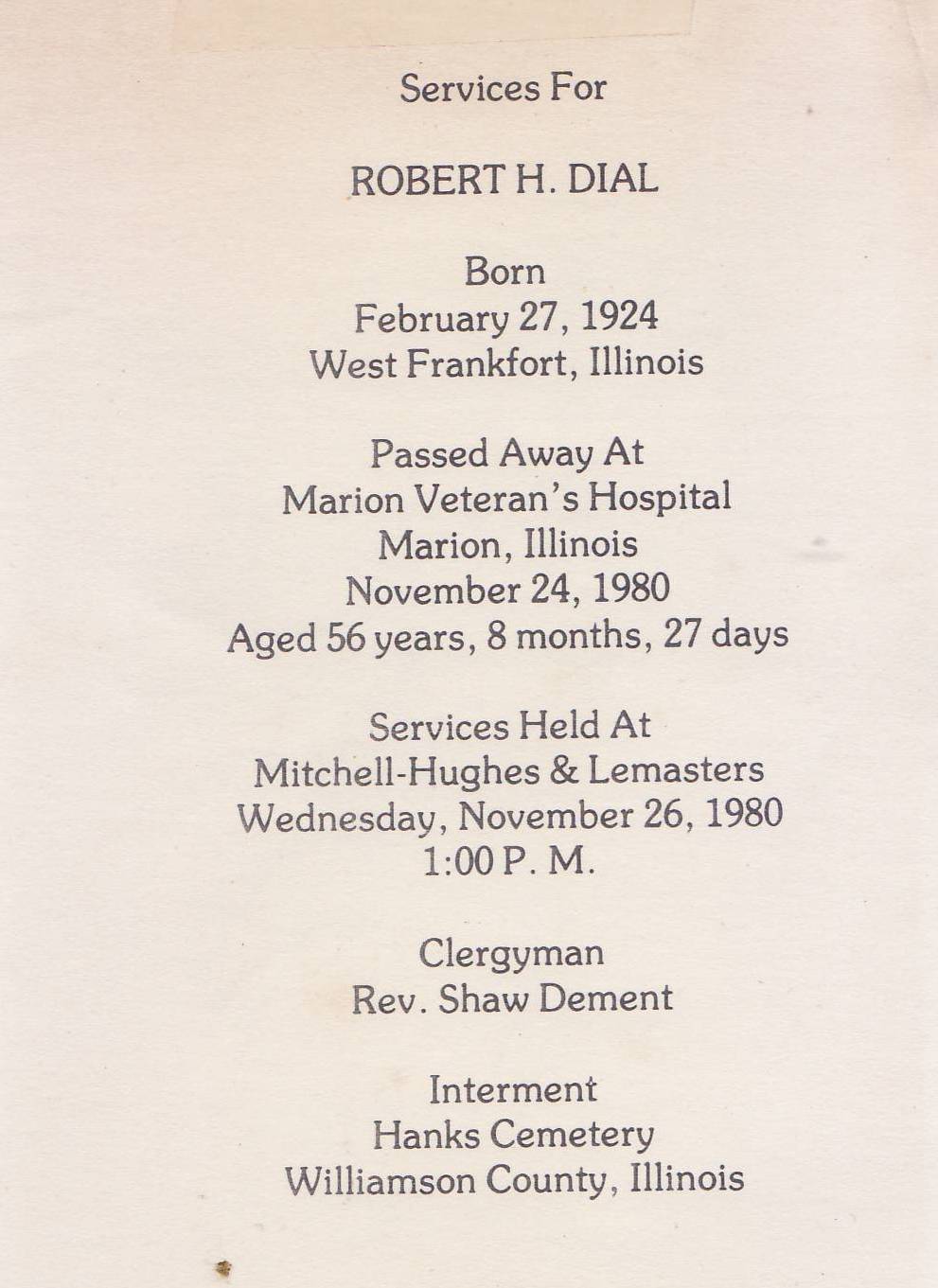 Services For

ROBERT H. DIAL

Born
February 27, 1924
West Frankfort, Illinois

Passed Away At
Marion Veteran's Hospital
Marion, Illinois
November 24, 1980
Aged 56 years, 8 months, 27 days

Services Held At
Mitchell-Hughes & Lemasters
Wednesday, November 26, 1980
1:00 P. M.

Clergyman
Rev. Shaw Dement

Interment
Hanks Cemetery
Williamson County, Illinois